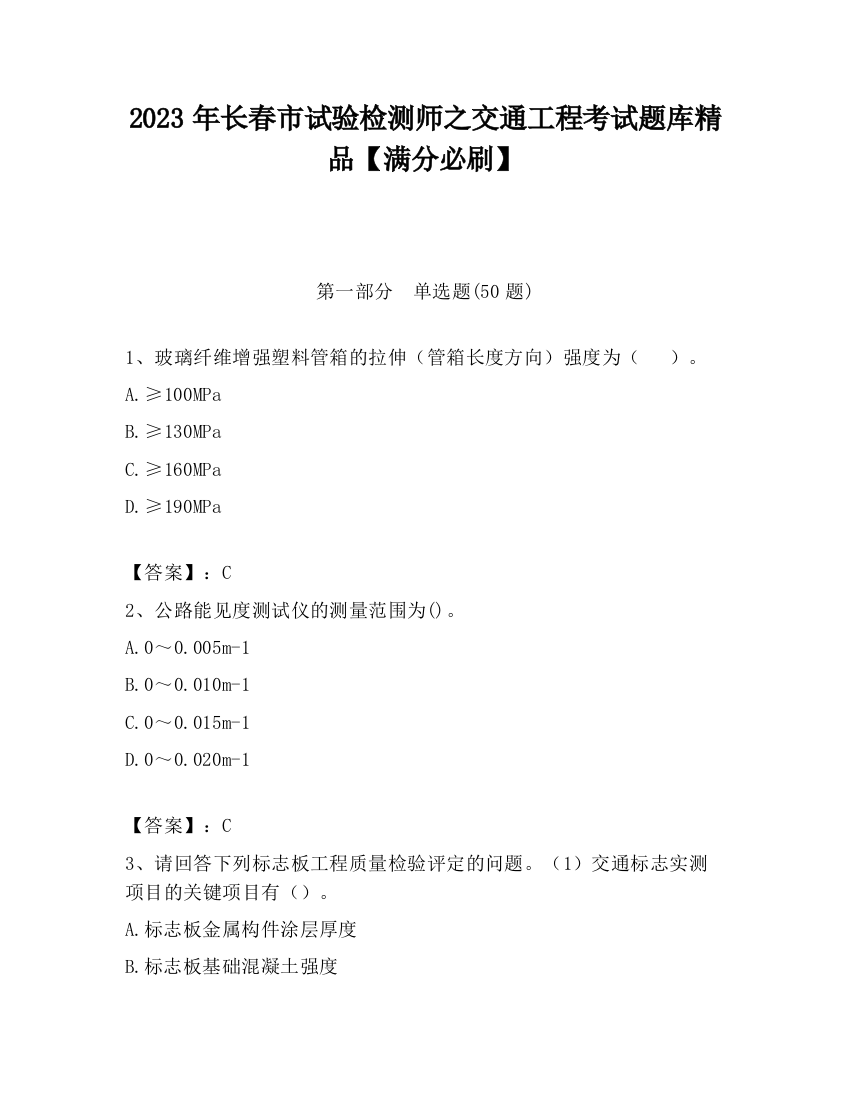 2023 年长春市试验检测师之交通工程考试题库精品【满分必刷】

第一部分　单选题(50 题)

1、玻璃纤维增强塑料管箱的拉伸（管箱长度方向）强度为（　　）。

A. ≥100MPa

B. ≥130MPa

C. ≥160MPa

D. ≥190MPa

【答案】：C

2、公路能见度测试仪的测量范围为()。

A. 0～0.005m-1

B. 0～0.010m-1

C. 0～0.015m-1

D. 0～0.020m-1

【答案】：C

3、请回答下列标志板工程质量检验评定的问题。（1）交通标志实测项目的关键项目有（）。

A. 标志板金属构件涂层厚度

B. 标志板基础混凝土强度